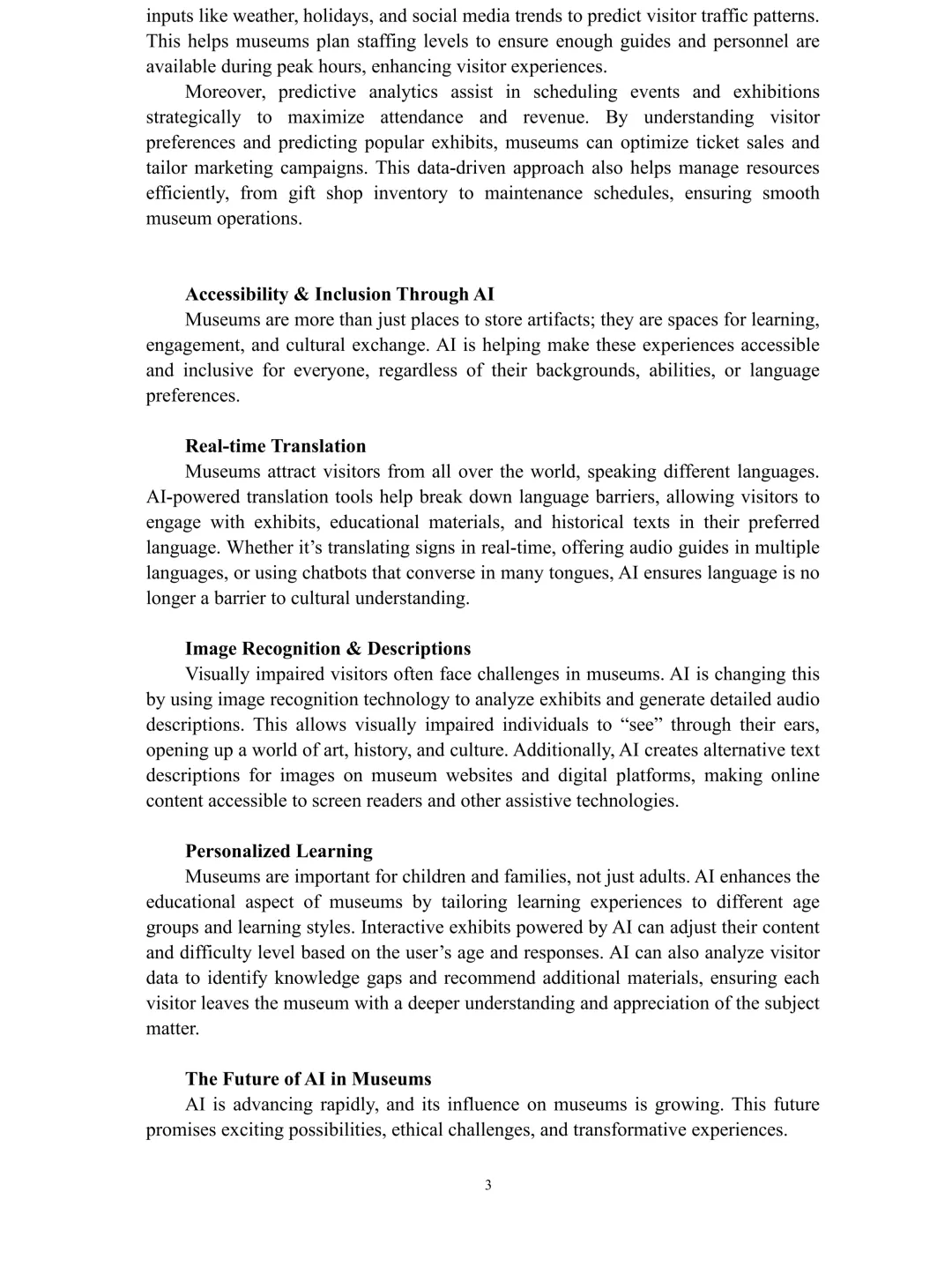 inputs like weather, holidays, and social media trends to predict visitor traffic patterns. This helps museums plan staffing levels to ensure enough guides and personnel are available during peak hours, enhancing visitor experiences.

Moreover, predictive analytics assist in scheduling events and exhibitions strategically to maximize attendance and revenue. By understanding visitor preferences and predicting popular exhibits, museums can optimize ticket sales and tailor marketing campaigns. This data-driven approach also helps manage resources efficiently, from gift shop inventory to maintenance schedules, ensuring smooth museum operations.

Accessibility & Inclusion Through AI

Museums are more than just places to store artifacts; they are spaces for learning, engagement, and cultural exchange. AI is helping make these experiences accessible and inclusive for everyone, regardless of their backgrounds, abilities, or language preferences.

Real-time Translation

Museums attract visitors from all over the world, speaking different languages. AI-powered translation tools help break down language barriers, allowing visitors to engage with exhibits, educational materials, and historical texts in their preferred language. Whether it's translating signs in real-time, offering audio guides in multiple languages, or using chatbots that converse in many tongues, AI ensures language is no longer a barrier to cultural understanding.

Image Recognition & Descriptions

Visually impaired visitors often face challenges in museums. AI is changing this by using image recognition technology to analyze exhibits and generate detailed audio descriptions. This allows visually impaired individuals to "see" through their ears, opening up a world of art, history, and culture. Additionally, AI creates alternative text descriptions for images on museum websites and digital platforms, making online content accessible to screen readers and other assistive technologies.

Personalized Learning

Museums are important for children and families, not just adults. AI enhances the educational aspect of museums by tailoring learning experiences to different age groups and learning styles. Interactive exhibits powered by AI can adjust their content and difficulty level based on the user's age and responses. AI can also analyze visitor data to identify knowledge gaps and recommend additional materials, ensuring each visitor leaves the museum with a deeper understanding and appreciation of the subject matter.

The Future of AI in Museums

AI is advancing rapidly, and its influence on museums is growing. This future promises exciting possibilities, ethical challenges, and transformative experiences.

3